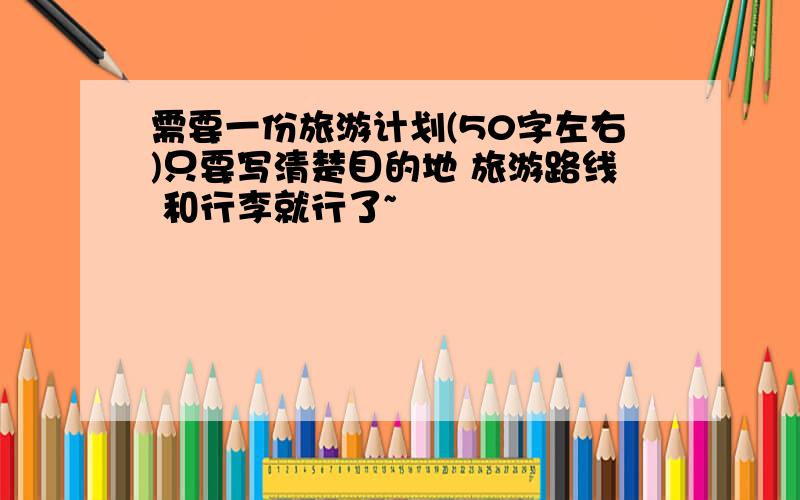 需要一份旅游计划(50字左右)只要写清楚目的地 旅游路线 和行李就行了~